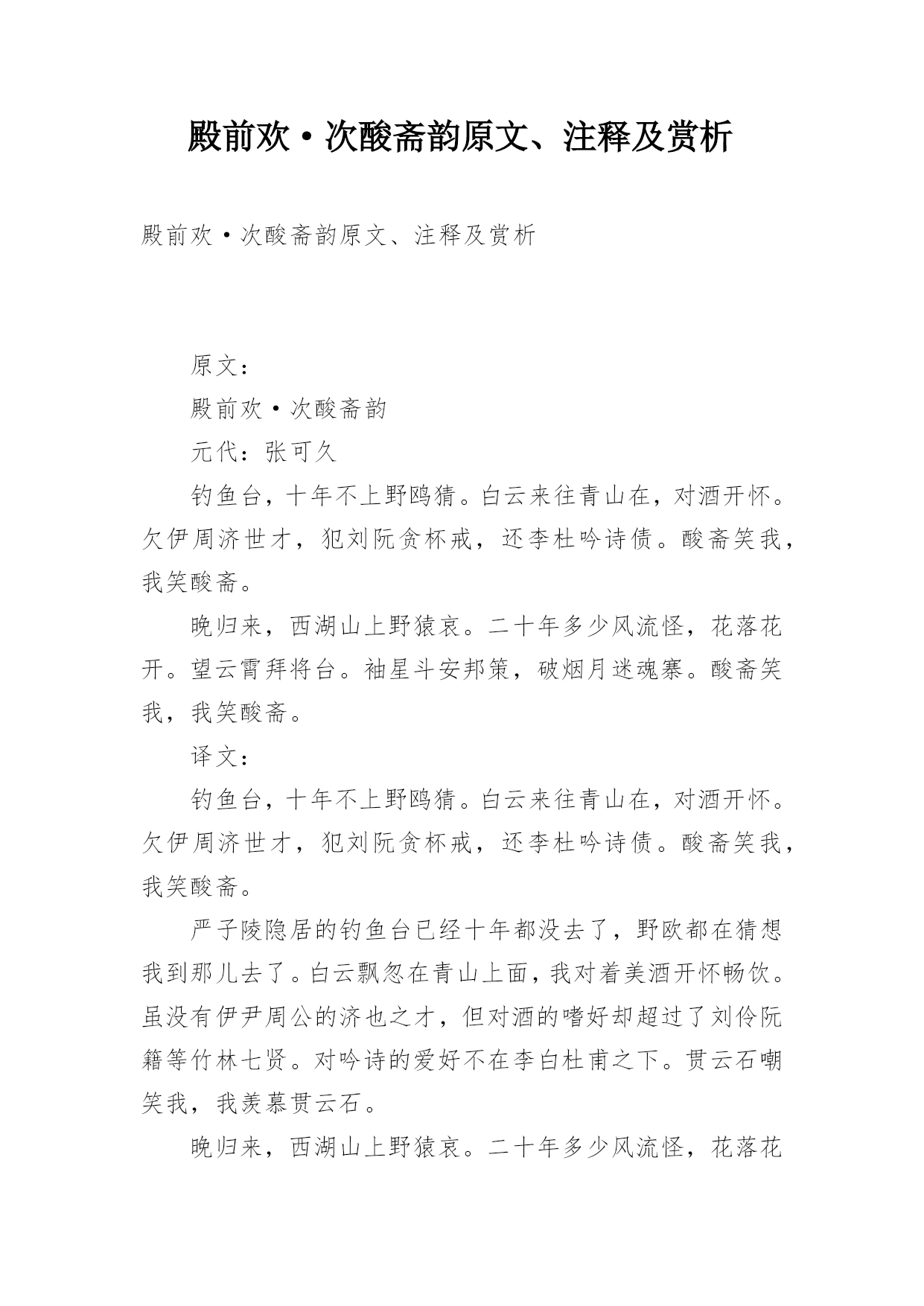 殿前欢·次酸斋韵原文、注释及赏析

殿前欢·次酸斋韵原文、注释及赏析

原文：

殿前欢·次酸斋韵

元代：张可久

钓鱼台，十年不上野鸥猜。白云来往青山在，对酒开怀。欠伊周济世才，犯刘阮贪杯戒，还李杜吟诗债。酸斋笑我，我笑酸斋。

晚归来，西湖山上野猿哀。二十年多少风流怪，花落花开。望云霄拜将台。袖星斗安邦策，破烟月迷魂寨。酸斋笑我，我笑酸斋。

译文：

钓鱼台，十年不上野鸥猜。白云来往青山在，对酒开怀。欠伊周济世才，犯刘阮贪杯戒，还李杜吟诗债。酸斋笑我，我笑酸斋。

严子陵隐居的钓鱼台已经十年都没去了，野欧都在猜想我到那儿去了。白云飘忽在青山上面，我对着美酒开怀畅饮。虽没有伊尹周公的济也之才，但对酒的嗜好却超过了刘伶阮籍等竹林七贤。对吟诗的爱好不在李白杜甫之下。贯云石嘲笑我，我羡慕贯云石。

晚归来，西湖山上野猿哀。二十年多少风流怪，花落花